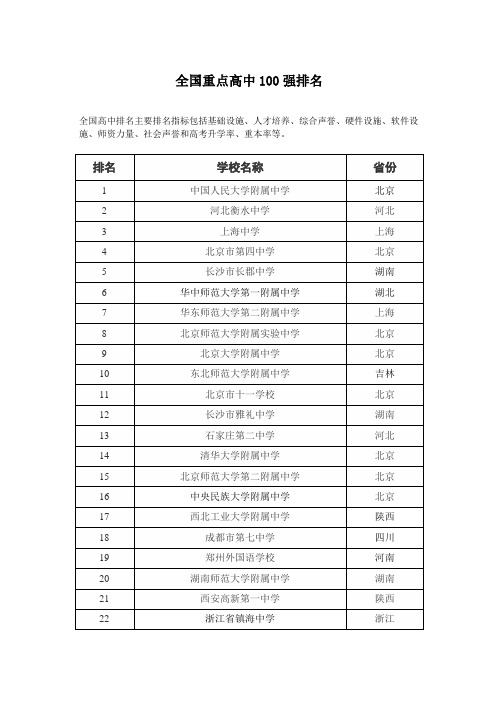 全国重点高中 100 强排名

全国高中排名主要排名指标包括基础设施、人才培养、综合声誉、硬件设施、软件设施、师资力量、社会声誉和高考升学率、重本率等。

| 排名 | 学校名称 | 省份 |
|---|---|---|
| 1 | 中国人民大学附属中学 | 北京 |
| 2 | 河北衡水中学 | 河北 |
| 3 | 上海中学 | 上海 |
| 4 | 北京市第四中学 | 北京 |
| 5 | 长沙市长郡中学 | 湖南 |
| 6 | 华中师范大学第一附属中学 | 湖北 |
| 7 | 华东师范大学第二附属中学 | 上海 |
| 8 | 北京师范大学附属实验中学 | 北京 |
| 9 | 北京大学附属中学 | 北京 |
| 10 | 东北师范大学附属中学 | 吉林 |
| 11 | 北京市十一学校 | 北京 |
| 12 | 长沙市雅礼中学 | 湖南 |
| 13 | 石家庄第二中学 | 河北 |
| 14 | 清华大学附属中学 | 北京 |
| 15 | 北京师范大学第二附属中学 | 北京 |
| 16 | 中央民族大学附属中学 | 北京 |
| 17 | 西北工业大学附属中学 | 陕西 |
| 18 | 成都市第七中学 | 四川 |
| 19 | 郑州外国语学校 | 河南 |
| 20 | 湖南师范大学附属中学 | 湖南 |
| 21 | 西安高新第一中学 | 陕西 |
| 22 | 浙江省镇海中学 | 浙江 |